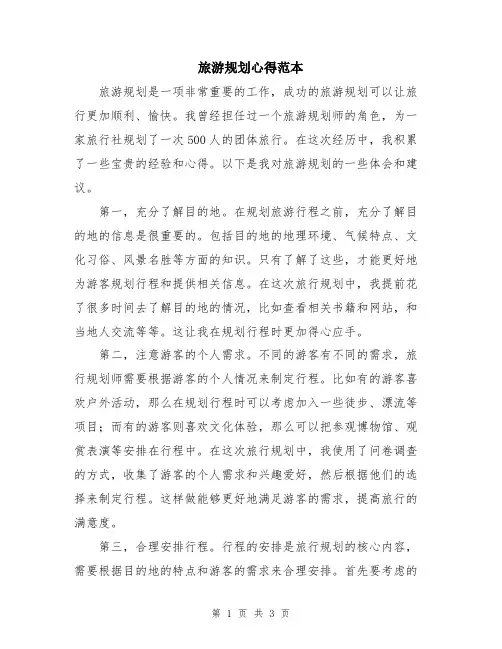 旅游规划心得范本

旅游规划是一项非常重要的工作，成功的旅游规划可以让旅行更加顺利、愉快。我曾经担任过一个旅游规划师的角色，为一家旅行社规划了一次500人的团体旅行。在这次经历中，我积累了一些宝贵的经验和心得。以下是我对旅游规划的一些体会和建议。

第一，充分了解目的地。在规划旅游行程之前，充分了解目的地的信息是很重要的。包括目的地的地理环境、气候特点、文化习俗、风景名胜等方面的知识。只有了解了这些，才能更好地为游客规划行程和提供相关信息。在这次旅行规划中，我提前花了很多时间去了解目的地的情况，比如查看相关书籍和网站，和当地人交流等等。这让我在规划行程时更加得心应手。

第二，注意游客的个人需求。不同的游客有不同的需求，旅行规划师需要根据游客的个人情况来制定行程。比如有的游客喜欢户外活动，那么在规划行程时可以考虑加入一些徒步、漂流等项目；而有的游客则喜欢文化体验，那么可以把参观博物馆、观赏表演等安排在行程中。在这次旅行规划中，我使用了问卷调查的方式，收集了游客的个人需求和兴趣爱好，然后根据他们的选择来制定行程。这样做能够更好地满足游客的需求，提高旅行的满意度。

第三，合理安排行程。行程的安排是旅行规划的核心内容，需要根据目的地的特点和游客的需求来合理安排。首先要考虑的

第 1 页 共 3 页